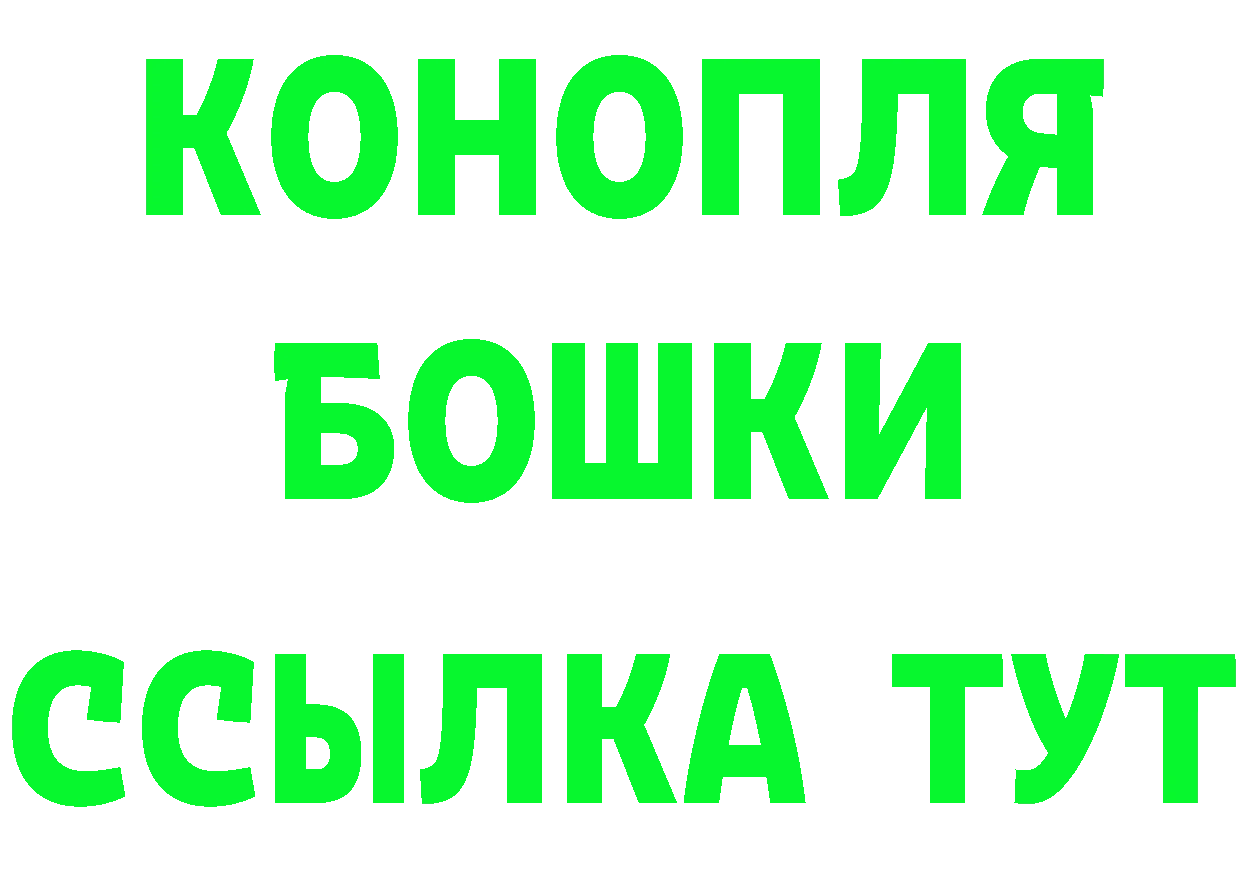 КОНОПЛЯ
БОШКИ
ССЫЛКА ТУТ